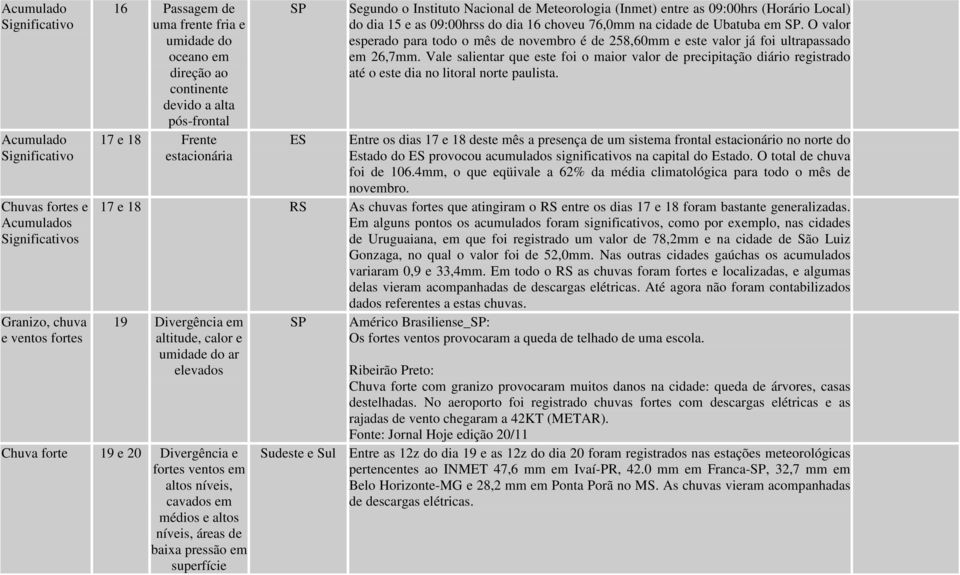 | Acumulado Significativo | 16 | Passagem de uma frente fria e umidade do oceano em direção ao continente devido a alta pós-frontal | SP | Segundo o Instituto Nacional de Meteorologia (Inmet) entre as 09:00hrs (Horário Local) do dia 15 e as 09:00hrss do dia 16 choveu 76,0mm na cidade de Ubatuba em SP. O valor esperado para todo o mês de novembro é de 258,60mm e este valor já foi ultrapassado em 26,7mm. Vale salientar que este foi o maior valor de precipitação diário registrado até o este dia no litoral norte paulista. |
|---|---|---|---|---|
| Acumulado Significativo | 17 e 18 | Frente estacionária | ES | Entre os dias 17 e 18 deste mês a presença de um sistema frontal estacionário no norte do Estado do ES provocou acumulados significativos na capital do Estado. O total de chuva foi de 106.4mm, o que eqüivale a 62% da média climatológica para todo o mês de novembro. |
| Chuvas fortes e Acumulados Significativos | 17 e 18 | | RS | As chuvas fortes que atingiram o RS entre os dias 17 e 18 foram bastante generalizadas. Em alguns pontos os acumulados foram significativos, como por exemplo, nas cidades de Uruguaiana, em que foi registrado um valor de 78,2mm e na cidade de São Luiz Gonzaga, no qual o valor foi de 52,0mm. Nas outras cidades gaúchas os acumulados variaram 0,9 e 33,4mm. Em todo o RS as chuvas foram fortes e localizadas, e algumas delas vieram acompanhadas de descargas elétricas. Até agora não foram contabilizados dados referentes a estas chuvas. |
| Granizo, chuva e ventos fortes | 19 | Divergência em altitude, calor e umidade do ar elevados | SP | Américo Brasiliense_SP: Os fortes ventos provocaram a queda de telhado de uma escola. Ribeirão Preto: Chuva forte com granizo provocaram muitos danos na cidade: queda de árvores, casas destelhadas. No aeroporto foi registrado chuvas fortes com descargas elétricas e as rajadas de vento chegaram a 42KT (METAR). Fonte: Jornal Hoje edição 20/11 |
| Chuva forte | 19 e 20 | Divergência e fortes ventos em altos níveis, cavados em médios e altos níveis, áreas de baixa pressão em superfície | Sudeste e Sul | Entre as 12z do dia 19 e as 12z do dia 20 foram registrados nas estações meteorológicas pertencentes ao INMET 47,6 mm em Ivaí-PR, 42.0 mm em Franca-SP, 32,7 mm em Belo Horizonte-MG e 28,2 mm em Ponta Porã no MS. As chuvas vieram acompanhadas de descargas elétricas. |